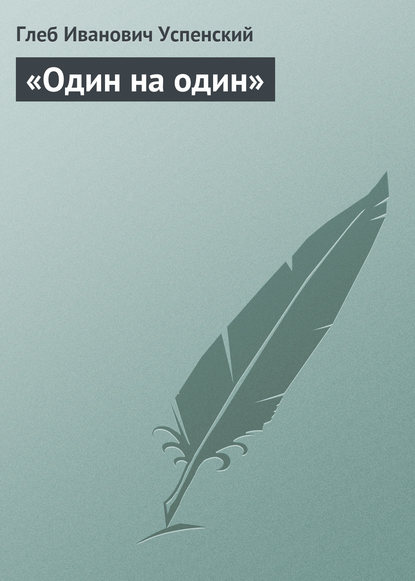 Глеб Иванович Успенский

«Один на один»